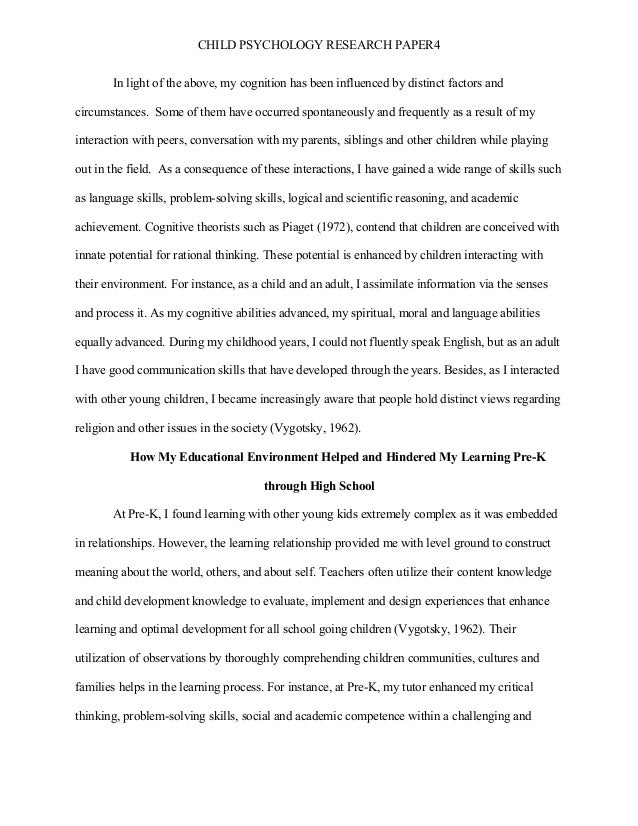 CHILD PSYCHOLOGY RESEARCH PAPER4

In light of the above, my cognition has been influenced by distinct factors and circumstances. Some of them have occurred spontaneously and frequently as a result of my interaction with peers, conversation with my parents, siblings and other children while playing out in the field. As a consequence of these interactions, I have gained a wide range of skills such as language skills, problem-solving skills, logical and scientific reasoning, and academic achievement. Cognitive theorists such as Piaget (1972), contend that children are conceived with innate potential for rational thinking. These potential is enhanced by children interacting with their environment. For instance, as a child and an adult, I assimilate information via the senses and process it. As my cognitive abilities advanced, my spiritual, moral and language abilities equally advanced. During my childhood years, I could not fluently speak English, but as an adult I have good communication skills that have developed through the years. Besides, as I interacted with other young children, I became increasingly aware that people hold distinct views regarding religion and other issues in the society (Vygotsky, 1962).

How My Educational Environment Helped and Hindered My Learning Pre-K through High School

At Pre-K, I found learning with other young kids extremely complex as it was embedded in relationships. However, the learning relationship provided me with level ground to construct meaning about the world, others, and about self. Teachers often utilize their content knowledge and child development knowledge to evaluate, implement and design experiences that enhance learning and optimal development for all school going children (Vygotsky, 1962). Their utilization of observations by thoroughly comprehending children communities, cultures and families helps in the learning process. For instance, at Pre-K, my tutor enhanced my critical thinking, problem-solving skills, social and academic competence within a challenging and